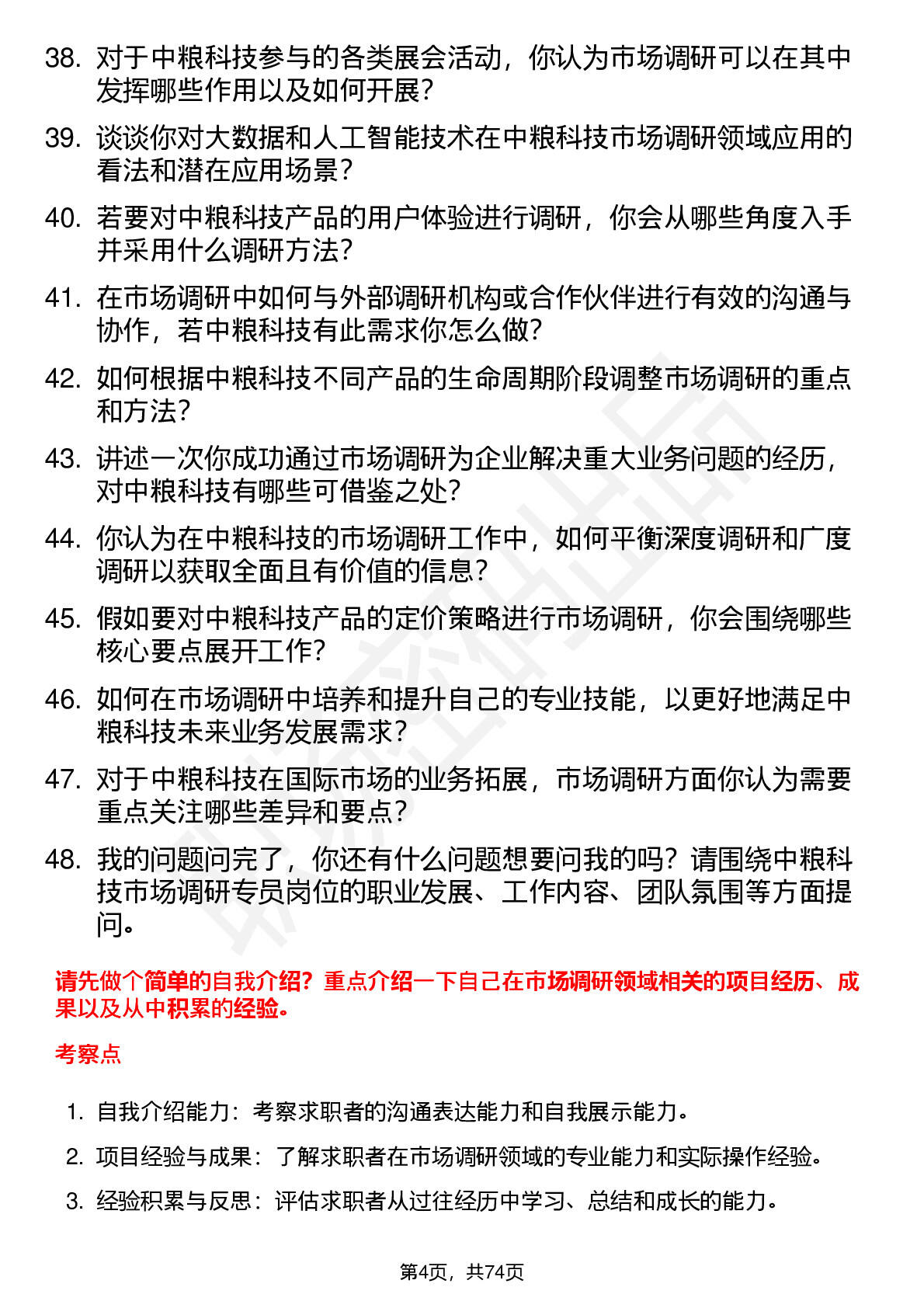 38. 对于中粮科技参与的各类展会活动，你认为市场调研可以在其中发挥哪些作用以及如何开展？

39. 谈谈你对大数据和人工智能技术在中粮科技市场调研领域应用的看法和潜在应用场景？

40. 若要对中粮科技产品的用户体验进行调研，你会从哪些角度入手并采用什么调研方法？

41. 在市场调研中如何与外部调研机构或合作伙伴进行有效的沟通与协作，若中粮科技有此需求你怎么做？

42. 如何根据中粮科技不同产品的生命周期阶段调整市场调研的重点和方法？

43. 讲述一次你成功通过市场调研为企业解决重大业务问题的经历，对中粮科技有哪些可借鉴之处？

44. 你认为在中粮科技的市场调研工作中，如何平衡深度调研和广度调研以获取全面且有价值的信息？

45. 假如要对中粮科技产品的定价策略进行市场调研，你会围绕哪些核心要点展开工作？

46. 如何在市场调研中培养和提升自己的专业技能，以更好地满足中粮科技未来业务发展需求？

47. 对于中粮科技在国际市场的业务拓展，市场调研方面你认为需要重点关注哪些差异和要点？

48. 我的问题问完了，你还有什么问题想要问我的吗？请围绕中粮科技市场调研专员岗位的职业发展、工作内容、团队氛围等方面提问。

请先做个简单的自我介绍？重点介绍一下自己在市场调研领域相关的项目经历、成果以及从中积累的经验。

考察点

1. 自我介绍能力：考察求职者的沟通表达能力和自我展示能力。

2. 项目经验与成果：了解求职者在市场调研领域的专业能力和实际操作经验。

3. 经验积累与反思：评估求职者从过往经历中学习、总结和成长的能力。

第4页，共74页